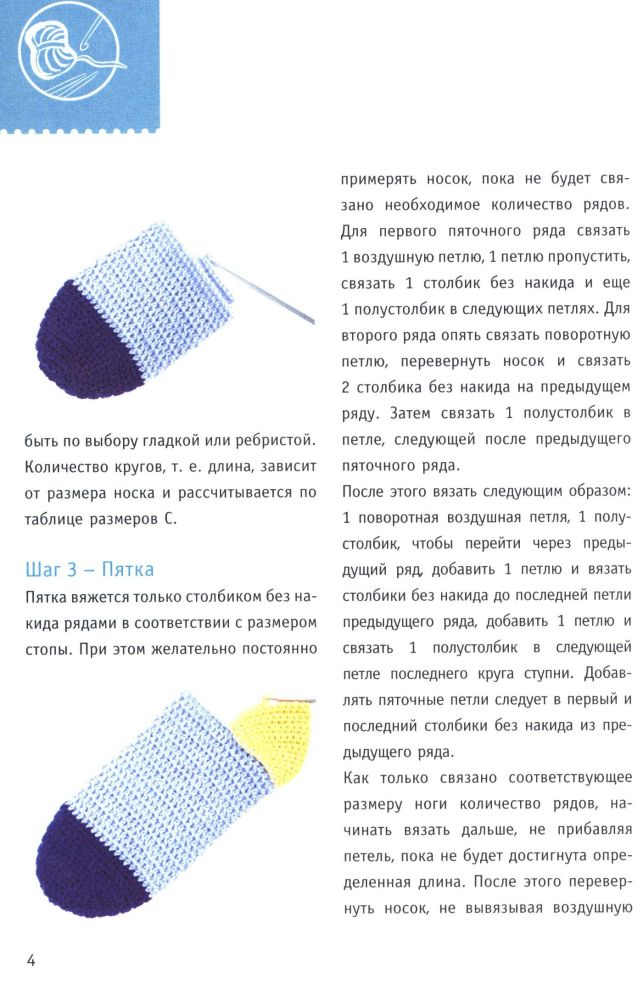 быть по выбору гладкой или ребристой. Количество кругов, т. е. длина, зависит от размера носка и рассчитывается по таблице размеров С.

Шаг 3 – Пятка

Пятка вяжется только столбиком без накида рядами в соответствии с размером стопы. При этом желательно постоянно примерять носок, пока не будет связано необходимое количество рядов. Для первого пяточного ряда связать 1 воздушную петлю, 1 петлю пропустить, связать 1 столбик без накида и еще 1 полустолбик в следующих петлях. Для второго ряда опять связать поворотную петлю, перевернуть носок и связать 2 столбика без накида на предыдущем ряду. Затем связать 1 полустолбик в петле, следующей после предыдущего пяточного ряда.

После этого вязать следующим образом: 1 поворотная воздушная петля, 1 полустолбик, чтобы перейти через предыдущий ряд, добавить 1 петлю и вязать столбики без накида до последней петли предыдущего ряда, добавить 1 петлю и связать 1 полустолбик в следующей петле последнего круга ступни. Добавлять пяточные петли следует в первый и последний столбики без накида из предыдущего ряда.

Как только связано соответствующее размеру ноги количество рядов, начинать вязать дальше, не прибавляя петель, пока не будет достигнута определенная длина. После этого перевернуть носок, не вывязывая воздушную

4